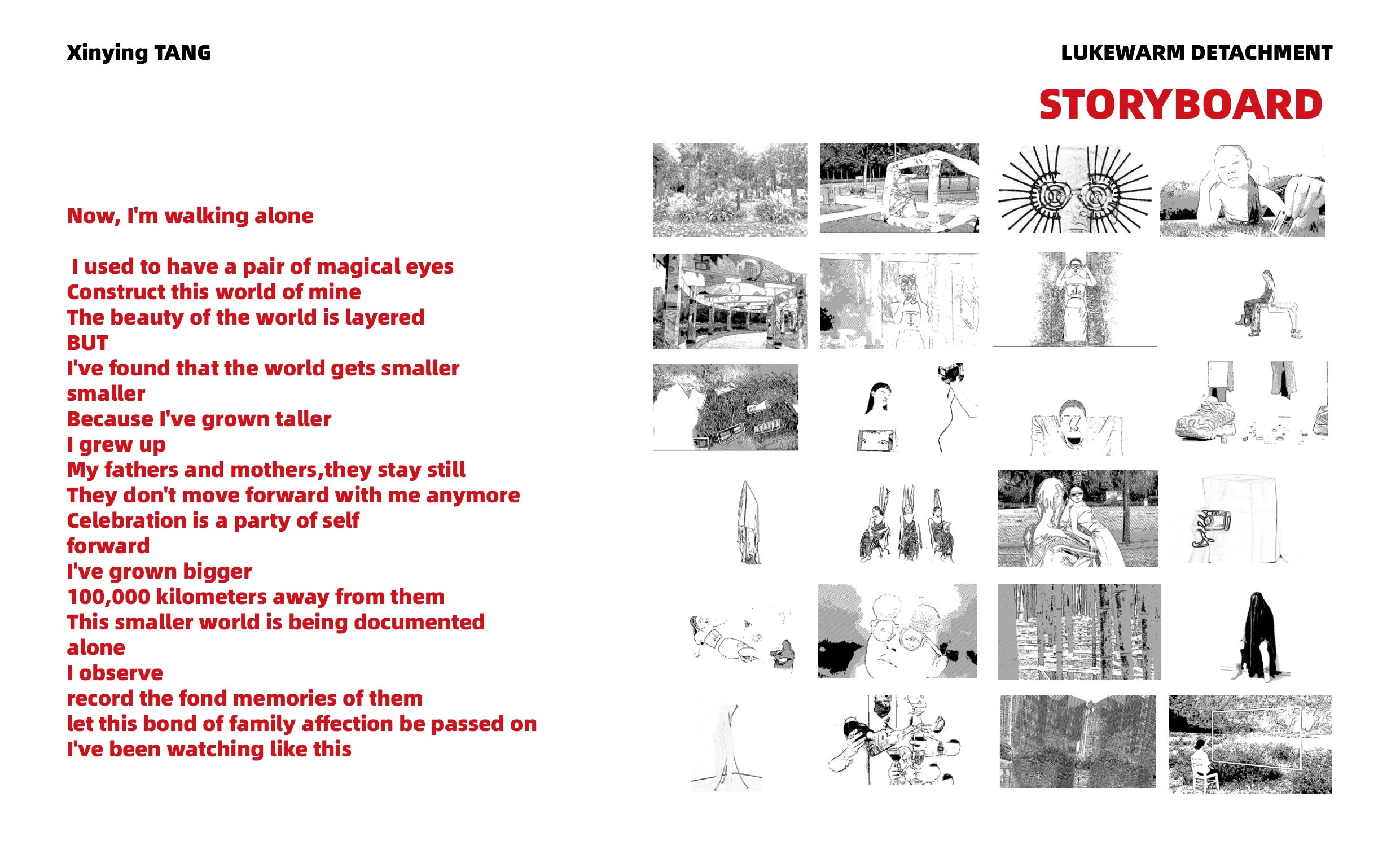 Xinying TANG

LUKEWARM DETACHMENT

STORYBOARD

Now, I'm walking alone

I used to have a pair of magical eyes
Construct this world of mine
The beauty of the world is layered
BUT
I've found that the world gets smaller
smaller
Because I've grown taller
I grew up
My fathers and mothers,they stay still
They don't move forward with me anymore
Celebration is a party of self
forward
I've grown bigger
100,000 kilometers away from them
This smaller world is being documented
alone
I observe
record the fond memories of them
let this bond of family affection be passed on
I've been watching like this